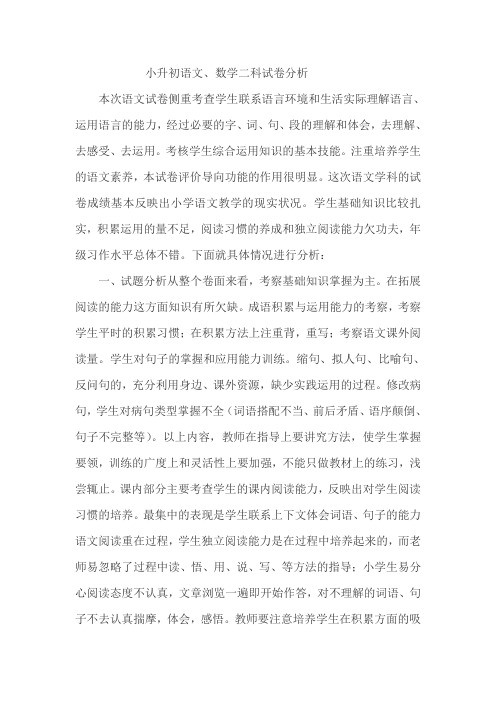 小升初语文、数学二科试卷分析

本次语文试卷侧重考查学生联系语言环境和生活实际理解语言、运用语言的能力，经过必要的字、词、句、段的理解和体会，去理解、去感受、去运用。考核学生综合运用知识的基本技能。注重培养学生的语文素养，本试卷评价导向功能的作用很明显。这次语文学科的试卷成绩基本反映出小学语文教学的现实状况。学生基础知识比较扎实，积累运用的量不足，阅读习惯的养成和独立阅读能力欠功夫，年级习作水平总体不错。下面就具体情况进行分析：

一、试题分析从整个卷面来看，考察基础知识掌握为主。在拓展阅读的能力这方面知识有所欠缺。成语积累与运用能力的考察，考察学生平时的积累习惯；在积累方法上注重背，重写；考察语文课外阅读量。学生对句子的掌握和应用能力训练。缩句、拟人句、比喻句、反问句的，充分利用身边、课外资源，缺少实践运用的过程。修改病句，学生对病句类型掌握不全（词语搭配不当、前后矛盾、语序颠倒、句子不完整等）。以上内容，教师在指导上要讲究方法，使学生掌握要领，训练的广度上和灵活性上要加强，不能只做教材上的练习，浅尝辄止。课内部分主要考查学生的课内阅读能力，反映出对学生阅读习惯的培养。最集中的表现是学生联系上下文体会词语、句子的能力语文阅读重在过程，学生独立阅读能力是在过程中培养起来的，而老师易忽略了过程中读、悟、用、说、写、等方法的指导；小学生易分心阅读态度不认真，文章浏览一遍即开始作答，对不理解的词语、句子不去认真揣摩，体会，感悟。教师要注意培养学生在积累方面的吸